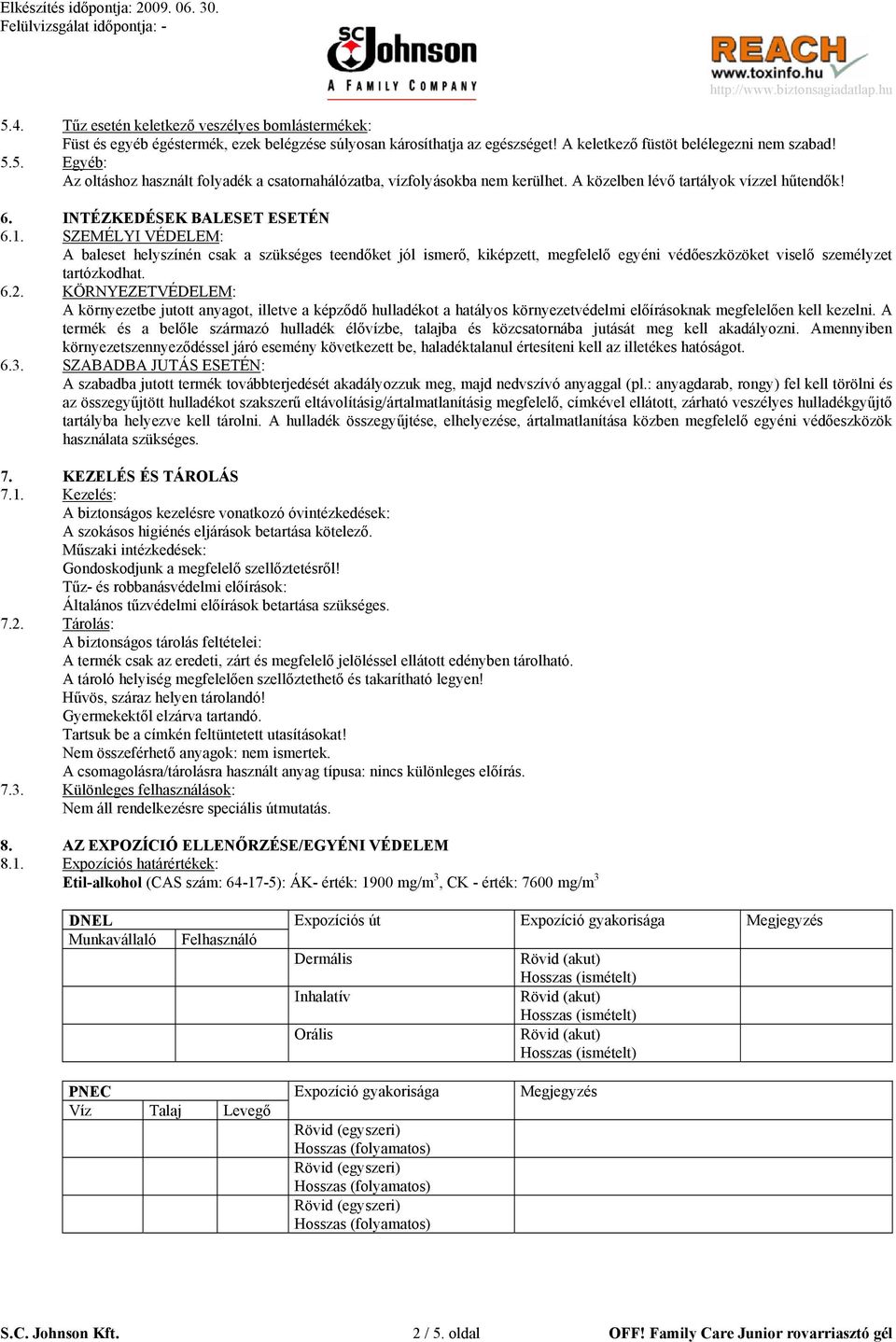 Elkészítés időpontja: 2009. 06. 30.
Felülvizsgálat időpontja: -

SC Johnson
A FAMILY COMPANY

REACH
www.toxinfo.hu
http://www.biztonsagiadatlap.hu

5.4. Tűz esetén keletkező veszélyes bomlástermékek:
Füst és egyéb égéstermék, ezek belégzése súlyosan károsíthatja az egészséget! A keletkező füstöt belélegezni nem szabad!
5.5. Egyéb:
Az oltáshoz használt folyadék a csatornahálózatba, vízfolyásokba nem kerülhet. A közelben lévő tartályok vízzel hűtendők!

6. INTÉZKEDÉSEK BALESET ESETÉN
6.1. SZEMÉLYI VÉDELEM:
A baleset helyszínén csak a szükséges teendőket jól ismerő, kiképzett, megfelelő egyéni védőeszközöket viselő személyzet tartózkodhat.
6.2. KÖRNYEZETVÉDELEM:
A környezetbe jutott anyagot, illetve a képződő hulladékot a hatályos környezetvédelmi előírásoknak megfelelően kell kezelni. A termék és a belőle származó hulladék élővízbe, talajba és közcsatornába jutását meg kell akadályozni. Amennyiben környezetszennyeződéssel járó esemény következett be, haladéktalanul értesíteni kell az illetékes hatóságot.
6.3. SZABADBA JUTÁS ESETÉN:
A szabadba jutott termék továbbterjedését akadályozzuk meg, majd nedvszívó anyaggal (pl.: anyagdarab, rongy) fel kell törölni és az összegyűjtött hulladékot szakszerű eltávolításig/ártalmatlanításig megfelelő, címkével ellátott, zárható veszélyes hulladékgyűjtő tartályba helyezve kell tárolni. A hulladék összegyűjtése, elhelyezése, ártalmatlanítása közben megfelelő egyéni védőeszközök használata szükséges.

7. KEZELÉS ÉS TÁROLÁS
7.1. Kezelés:
A biztonságos kezelésre vonatkozó óvintézkedések:
A szokásos higiénés eljárások betartása kötelező.
Műszaki intézkedések:
Gondoskodjunk a megfelelő szellőztetésről!
Tűz- és robbanásvédelmi előírások:
Általános tűzvédelmi előírások betartása szükséges.
7.2. Tárolás:
A biztonságos tárolás feltételei:
A termék csak az eredeti, zárt és megfelelő jelöléssel ellátott edényben tárolható.
A tároló helyiség megfelelően szellőztethető és takarítható legyen!
Hűvös, száraz helyen tárolandó!
Gyermekektől elzárva tartandó.
Tartsuk be a címkén feltüntetett utasításokat!
Nem összeférhető anyagok: nem ismertek.
A csomagolásra/tárolásra használt anyag típusa: nincs különleges előírás.
7.3. Különleges felhasználások:
Nem áll rendelkezésre speciális útmutatás.

8. AZ EXPOZÍCIÓ ELLENŐRZÉSE/EGYÉNI VÉDELEM
8.1. Expozíciós határértékek:
Etil-alkohol (CAS szám: 64-17-5): ÁK- érték: 1900 mg/m$^3$, CK - érték: 7600 mg/m$^3$

| DNEL | | Expozíciós út | Expozíció gyakorisága | Megjegyzés |
|---|---|---|---|---|
| Munkavállaló | Felhasználó | | | |
| | | Dermális | Rövid (akut) Hosszas (ismételt) | |
| | | Inhalatív | Rövid (akut) Hosszas (ismételt) | |
| | | Orális | Rövid (akut) Hosszas (ismételt) | |

| PNEC | | | Expozíció gyakorisága | Megjegyzés |
|---|---|---|---|---|
| Víz | Talaj | Levegő | | |
| | | | Rövid (egyszeri) Hosszas (folyamatos) | |
| | | | Rövid (egyszeri) Hosszas (folyamatos) | |
| | | | Rövid (egyszeri) Hosszas (folyamatos) | |

S.C. Johnson Kft. 2 / 5. oldal OFF! Family Care Junior rovarriasztó gél